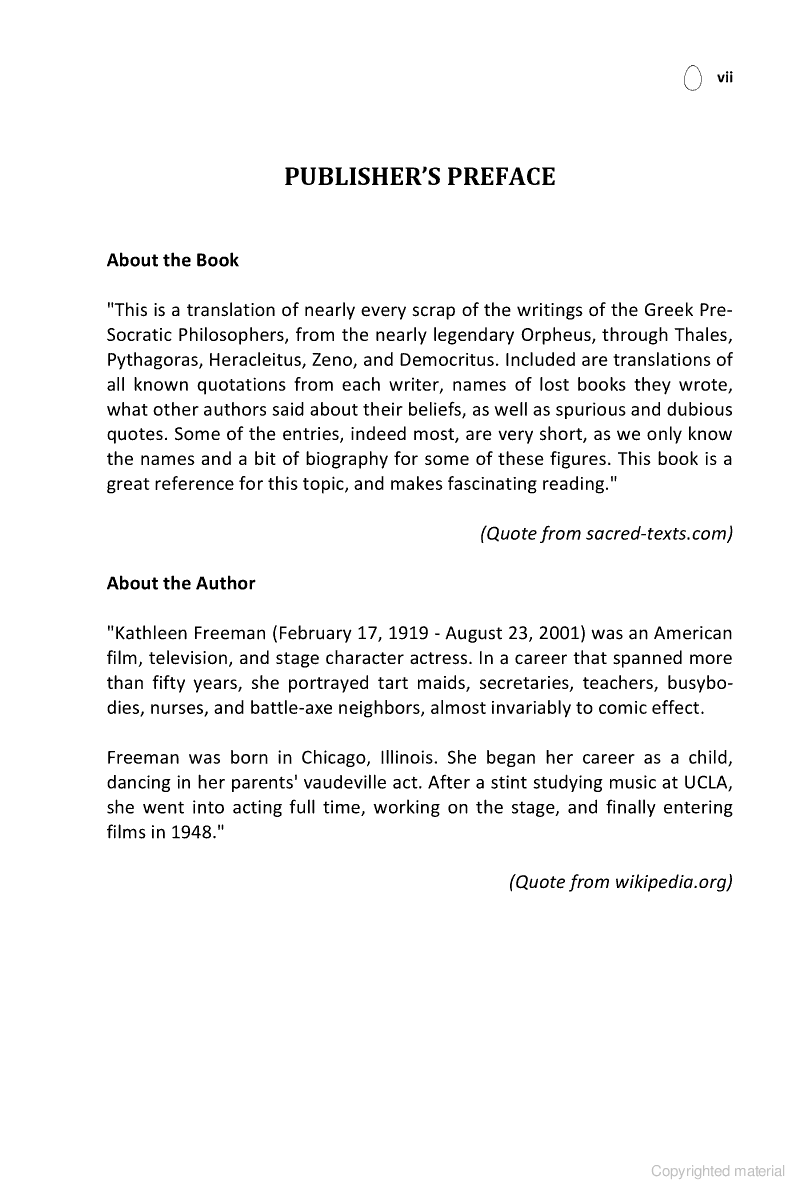 vii

PUBLISHER'S PREFACE

About the Book

"This is a translation of nearly every scrap of the writings of the Greek Pre-Socratic Philosophers, from the nearly legendary Orpheus, through Thales, Pythagoras, Heracleitus, Zeno, and Democritus. Included are translations of all known quotations from each writer, names of lost books they wrote, what other authors said about their beliefs, as well as spurious and dubious quotes. Some of the entries, indeed most, are very short, as we only know the names and a bit of biography for some of these figures. This book is a great reference for this topic, and makes fascinating reading."

(Quote from sacred-texts.com)

About the Author

"Kathleen Freeman (February 17, 1919 - August 23, 2001) was an American film, television, and stage character actress. In a career that spanned more than fifty years, she portrayed tart maids, secretaries, teachers, busybodies, nurses, and battle-axe neighbors, almost invariably to comic effect.

Freeman was born in Chicago, Illinois. She began her career as a child, dancing in her parents' vaudeville act. After a stint studying music at UCLA, she went into acting full time, working on the stage, and finally entering films in 1948."

(Quote from wikipedia.org)

Copyrighted material